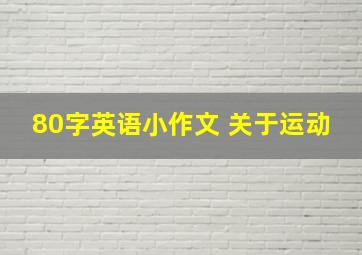 80字英语小作文 关于运动